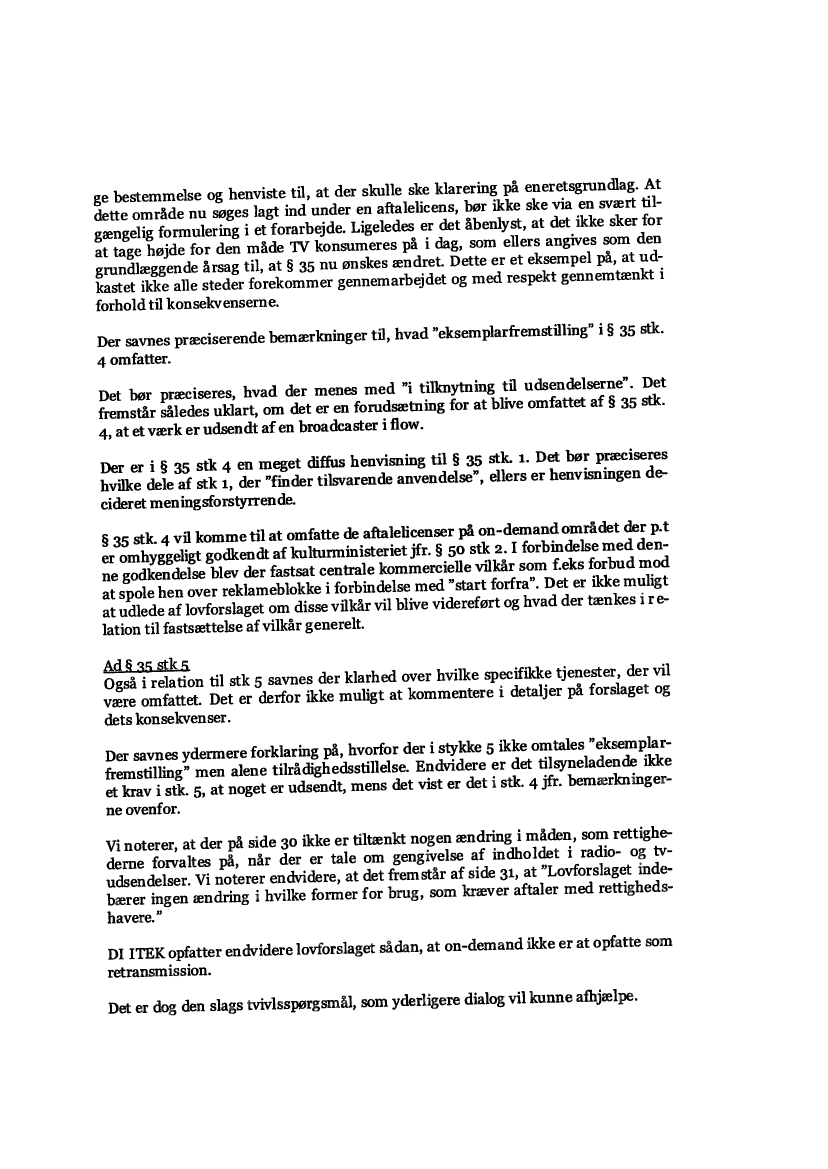 ge bestemmelse og henviste til, at der skulle ske klarering på eneretsgrundlag. At dette område nu søges lagt ind under en aftalelicens, bør ikke ske via en svært tilgængelig formulering i et forarbejde. Ligeledes er det åbenlyst, at det ikke sker for at tage højde for den måde TV konsumeres på i dag, som ellers angives som den grundlæggende årsag til, at § 35 nu ønskes ændret. Dette er et eksempel på, at udkastet ikke alle steder forekommer gennemarbejdet og med respekt gennemtænkt i forhold til konsekvenserne.

Der savnes præciserende bemærkninger til, hvad "eksemplarfremstilling" i § 35 stk. 4 omfatter.

Det bør præciseres, hvad der menes med "i tilknytning til udsendelserne". Det fremstår således uklart, om det er en forudsætning for at blive omfattet af § 35 stk. 4, at et værk er udsendt af en broadcaster i flow.

Der er i § 35 stk 4 en meget diffus henvisning til § 35 stk. 1. Det bør præciseres hvilke dele af stk 1, der "finder tilsvarende anvendelse", ellers er henvisningen decideret meningsforstyrrende.

§ 35 stk. 4 vil komme til at omfatte de aftalelicenser på on-demand området der p.t er omhyggeligt godkendt af kulturministeriet jfr. § 50 stk 2. I forbindelse med denne godkendelse blev der fastsat centrale kommercielle vilkår som f.eks forbud mod at spole hen over reklameblokke i forbindelse med "start forfra". Det er ikke muligt at udlede af lovforslaget om disse vilkår vil blive videreført og hvad der tænkes i relation til fastsættelse af vilkår generelt.

Ad § 35 stk 5
Også i relation til stk 5 savnes der klarhed over hvilke specifikke tjenester, der vil være omfattet. Det er derfor ikke muligt at kommentere i detaljer på forslaget og dets konsekvenser.

Der savnes ydermere forklaring på, hvorfor der i stykke 5 ikke omtales "eksemplarfremstilling" men alene tilrådighedsstillelse. Endvidere er det tilsyneladende ikke et krav i stk. 5, at noget er udsendt, mens det vist er det i stk. 4 jfr. bemærkningerne ovenfor.

Vi noterer, at der på side 30 ikke er tiltænkt nogen ændring i måden, som rettighederne forvaltes på, når der er tale om gengivelse af indholdet i radio- og tv-udsendelser. Vi noterer endvidere, at det fremstår af side 31, at "Lovforslaget indebærer ingen ændring i hvilke former for brug, som kræver aftaler med rettighedshavere."

DI ITEK opfatter endvidere lovforslaget sådan, at on-demand ikke er at opfatte som retransmission.

Det er dog den slags tvivlsspørgsmål, som yderligere dialog vil kunne afhjælpe.